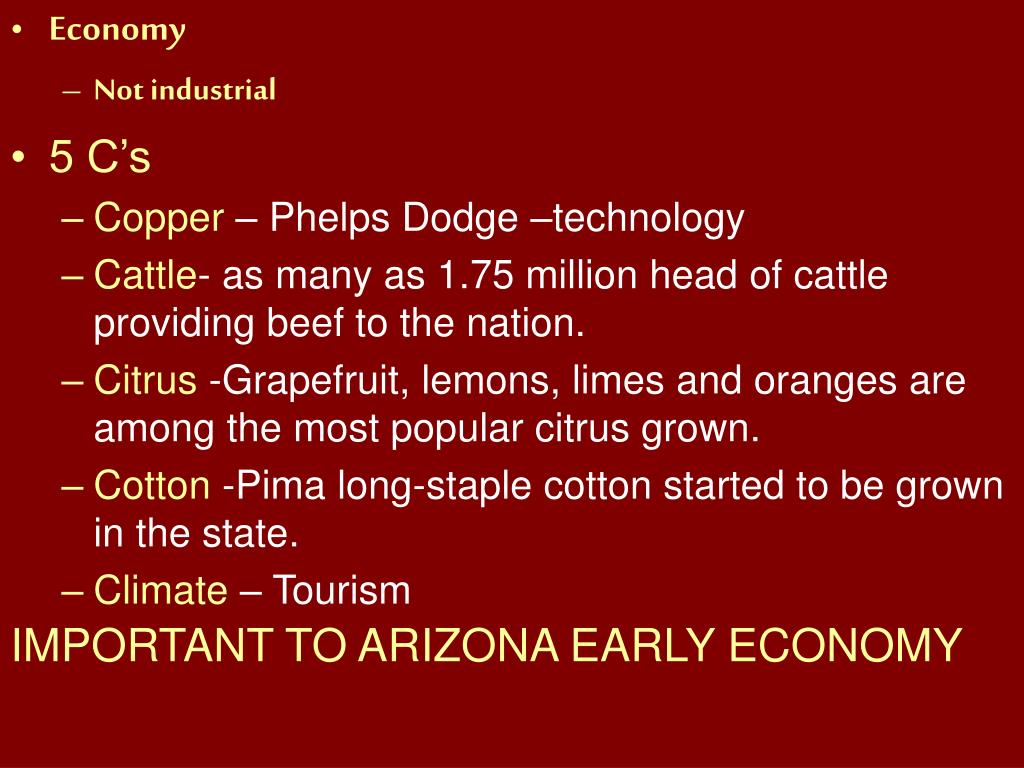 • Economy
– Not industrial

• 5 C’s
– Copper – Phelps Dodge –technology
– Cattle- as many as 1.75 million head of cattle providing beef to the nation.
– Citrus -Grapefruit, lemons, limes and oranges are among the most popular citrus grown.
– Cotton -Pima long-staple cotton started to be grown in the state.
– Climate – Tourism

IMPORTANT TO ARIZONA EARLY ECONOMY